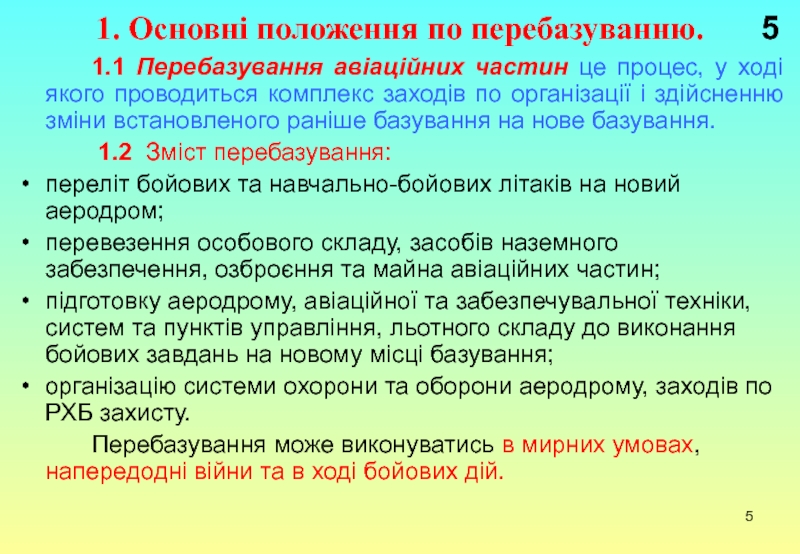 1. Основні положення по перебазуванню. 5

1.1 Перебазування авіаційних частин це процес, у ході якого проводиться комплекс заходів по організації і здійсненню зміни встановленого раніше базування на нове базування.

1.2 Зміст перебазування:

• переліт бойових та навчально-бойових літаків на новий аеродром;
• перевезення особового складу, засобів наземного забезпечення, озброєння та майна авіаційних частин;
• підготовку аеродрому, авіаційної та забезпечувальної техніки, систем та пунктів управління, льотного складу до виконання бойових завдань на новому місці базування;
• організацію системи охорони та оборони аеродрому, заходів по РХБ захисту.

Перебазування може виконуватись в мирних умовах, напередодні війни та в ході бойових дій.

5